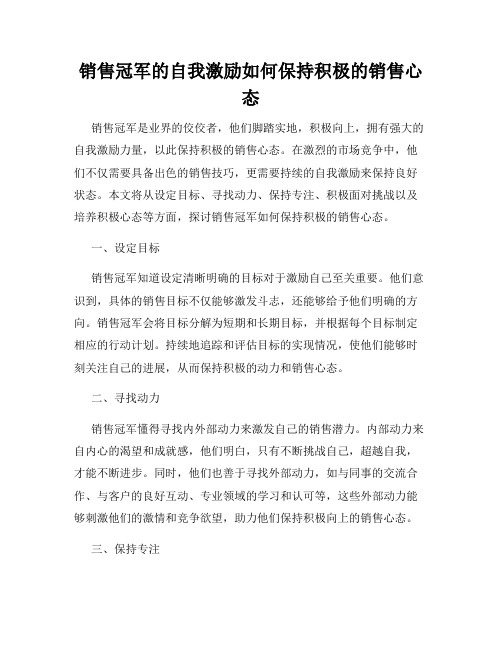 销售冠军的自我激励如何保持积极的销售心态

销售冠军是业界的佼佼者，他们脚踏实地，积极向上，拥有强大的自我激励力量，以此保持积极的销售心态。在激烈的市场竞争中，他们不仅需要具备出色的销售技巧，更需要持续的自我激励来保持良好状态。本文将从设定目标、寻找动力、保持专注、积极面对挑战以及培养积极心态等方面，探讨销售冠军如何保持积极的销售心态。

一、设定目标

销售冠军知道设定清晰明确的目标对于激励自己至关重要。他们意识到，具体的销售目标不仅能够激发斗志，还能够给予他们明确的方向。销售冠军会将目标分解为短期和长期目标，并根据每个目标制定相应的行动计划。持续地追踪和评估目标的实现情况，使他们能够时刻关注自己的进展，从而保持积极的动力和销售心态。

二、寻找动力

销售冠军懂得寻找内外部动力来激发自己的销售潜力。内部动力来自内心的渴望和成就感，他们明白，只有不断挑战自己，超越自我，才能不断进步。同时，他们也善于寻找外部动力，如与同事的交流合作、与客户的良好互动、专业领域的学习和认可等，这些外部动力能够刺激他们的激情和竞争欲望，助力他们保持积极向上的销售心态。

三、保持专注